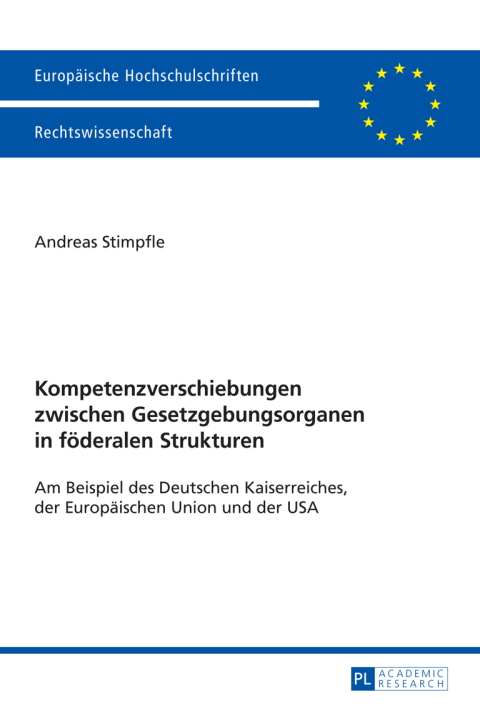 Europäische Hochschulschriften

Rechtswissenschaft

Andreas Stimpfle

Kompetenzverschiebungen zwischen Gesetzgebungsorganen in föderalen Strukturen

Am Beispiel des Deutschen Kaiserreiches, der Europäischen Union und der USA

PL ACADEMIC RESEARCH